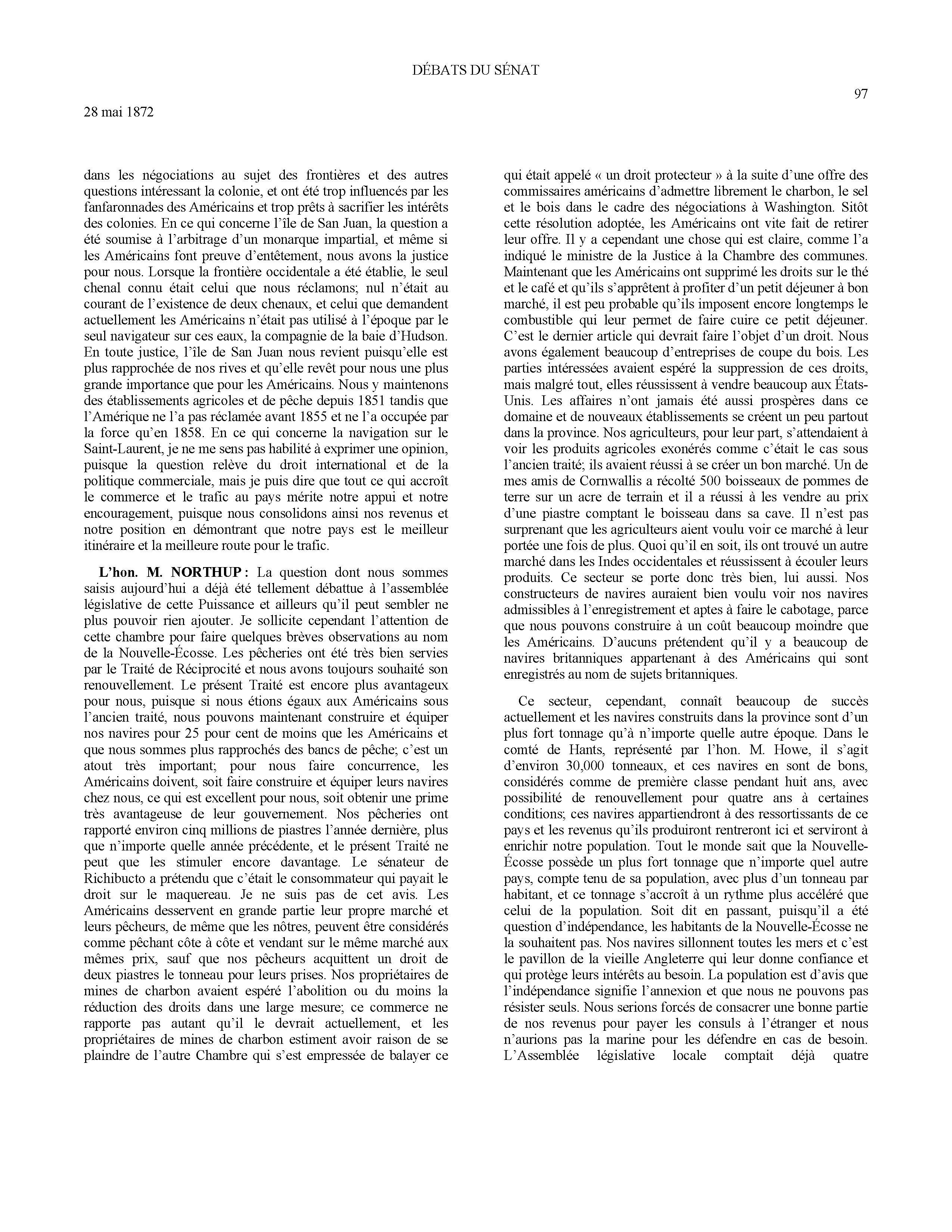 DÉBATS DU SÉNAT

97

28 mai 1872

dans les négociations au sujet des frontières et des autres questions intéressant la colonie, et ont été trop influencés par les fanfaronnades des Américains et trop prêts à sacrifier les intérêts des colonies. En ce qui concerne l'île de San Juan, la question a été soumise à l'arbitrage d'un monarque impartial, et même si les Américains font preuve d'entêtement, nous avons la justice pour nous. Lorsque la frontière occidentale a été établie, le seul chenal connu était celui que nous réclamons; nul n'était au courant de l'existence de deux chenaux, et celui que demandent actuellement les Américains n'était pas utilisé à l'époque par le seul navigateur sur ces eaux, la compagnie de la baie d'Hudson. En toute justice, l'île de San Juan nous revient puisqu'elle est plus rapprochée de nos rives et qu'elle revêt pour nous une plus grande importance que pour les Américains. Nous y maintenons des établissements agricoles et de pêche depuis 1851 tandis que l'Amérique ne l'a pas réclamée avant 1855 et ne l'a occupée par la force qu'en 1858. En ce qui concerne la navigation sur le Saint-Laurent, je ne me sens pas habilité à exprimer une opinion, puisque la question relève du droit international et de la politique commerciale, mais je puis dire que tout ce qui accroît le commerce et le trafic au pays mérite notre appui et notre encouragement, puisque nous consolidons ainsi nos revenus et notre position en démontrant que notre pays est le meilleur itinéraire et la meilleure route pour le trafic.

L'hon. M. NORTHUP : La question dont nous sommes saisis aujourd'hui a déjà été tellement débattue à l'assemblée législative de cette Puissance et ailleurs qu'il peut sembler ne plus pouvoir rien ajouter. Je sollicite cependant l'attention de cette chambre pour faire quelques brèves observations au nom de la Nouvelle-Écosse. Les pêcheries ont été très bien servies par le Traité de Réciprocité et nous avons toujours souhaité son renouvellement. Le présent Traité est encore plus avantageux pour nous, puisque si nous étions égaux aux Américains sous l'ancien traité, nous pouvons maintenant construire et équiper nos navires pour 25 pour cent de moins que les Américains et que nous sommes plus rapprochés des bancs de pêche; c'est un atout très important; pour nous faire concurrence, les Américains doivent, soit faire construire et équiper leurs navires chez nous, ce qui est excellent pour nous, soit obtenir une prime très avantageuse de leur gouvernement. Nos pêcheries ont rapporté environ cinq millions de piastres l'année dernière, plus que n'importe quelle année précédente, et le présent Traité ne peut que les stimuler encore davantage. Le sénateur de Richibucto a prétendu que c'était le consommateur qui payait le droit sur le maquereau. Je ne suis pas de cet avis. Les Américains desservent en grande partie leur propre marché et leurs pêcheurs, de même que les nôtres, peuvent être considérés comme pêchant côte à côte et vendant sur le même marché aux mêmes prix, sauf que nos pêcheurs acquittent un droit de deux piastres le tonneau pour leurs prises. Nos propriétaires de mines de charbon avaient espéré l'abolition ou du moins la réduction des droits dans une large mesure; ce commerce ne rapporte pas autant qu'il le devrait actuellement, et les propriétaires de mines de charbon estiment avoir raison de se plaindre de l'autre Chambre qui s'est empressée de balayer ce qui était appelé « un droit protecteur » à la suite d'une offre des commissaires américains d'admettre librement le charbon, le sel et le bois dans le cadre des négociations à Washington. Sitôt cette résolution adoptée, les Américains ont vite fait de retirer leur offre. Il y a cependant une chose qui est claire, comme l'a indiqué le ministre de la Justice à la Chambre des communes. Maintenant que les Américains ont supprimé les droits sur le thé et le café et qu'ils s'apprêtent à profiter d'un petit déjeuner à bon marché, il est peu probable qu'ils imposent encore longtemps le combustible qui leur permet de faire cuire ce petit déjeuner. C'est le dernier article qui devrait faire l'objet d'un droit. Nous avons également beaucoup d'entreprises de coupe du bois. Les parties intéressées avaient espéré la suppression de ces droits, mais malgré tout, elles réussissent à vendre beaucoup aux États-Unis. Les affaires n'ont jamais été aussi prospères dans ce domaine et de nouveaux établissements se créent un peu partout dans la province. Nos agriculteurs, pour leur part, s'attendaient à voir les produits agricoles exonérés comme c'était le cas sous l'ancien traité; ils avaient réussi à se créer un bon marché. Un de mes amis de Cornwallis a récolté 500 boisseaux de pommes de terre sur un acre de terrain et il a réussi à les vendre au prix d'une piastre comptant le boisseau dans sa cave. Il n'est pas surprenant que les agriculteurs aient voulu voir ce marché à leur portée une fois de plus. Quoi qu'il en soit, ils ont trouvé un autre marché dans les Indes occidentales et réussissent à écouler leurs produits. Ce secteur se porte donc très bien, lui aussi. Nos constructeurs de navires auraient bien voulu voir nos navires admissibles à l'enregistrement et aptes à faire le cabotage, parce que nous pouvons construire à un coût beaucoup moindre que les Américains. D'aucuns prétendent qu'il y a beaucoup de navires britanniques appartenant à des Américains qui sont enregistrés au nom de sujets britanniques.

Ce secteur, cependant, connaît beaucoup de succès actuellement et les navires construits dans la province sont d'un plus fort tonnage qu'à n'importe quelle autre époque. Dans le comté de Hants, représenté par l'hon. M. Howe, il s'agit d'environ 30,000 tonneaux, et ces navires en sont de bons, considérés comme de première classe pendant huit ans, avec possibilité de renouvellement pour quatre ans à certaines conditions; ces navires appartiendront à des ressortissants de ce pays et les revenus qu'ils produiront rentreront ici et serviront à enrichir notre population. Tout le monde sait que la Nouvelle-Écosse possède un plus fort tonnage que n'importe quel autre pays, compte tenu de sa population, avec plus d'un tonneau par habitant, et ce tonnage s'accroît à un rythme plus accéléré que celui de la population. Soit dit en passant, puisqu'il a été question d'indépendance, les habitants de la Nouvelle-Écosse ne la souhaitent pas. Nos navires sillonnent toutes les mers et c'est le pavillon de la vieille Angleterre qui leur donne confiance et qui protège leurs intérêts au besoin. La population est d'avis que l'indépendance signifie l'annexion et que nous ne pouvons pas résister seuls. Nous serions forcés de consacrer une bonne partie de nos revenus pour payer les consuls à l'étranger et nous n'aurions pas la marine pour les défendre en cas de besoin. L'Assemblée législative locale comptait déjà quatre